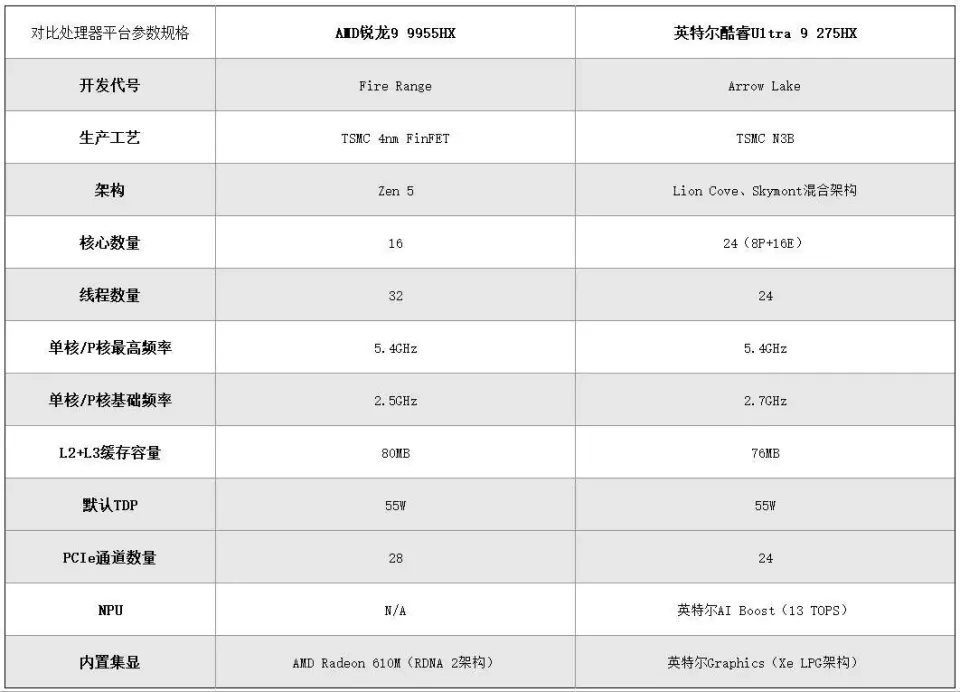 | 对比处理器平台参数规格 | AMD锐龙9 9955HX | 英特尔酷睿Ultra 9 275HX |
|---|---|---|
| 开发代号 | Fire Range | Arrow Lake |
| 生产工艺 | TSMC 4nm FinFET | TSMC N3B |
| 架构 | Zen 5 | Lion Cove、Skymont混合架构 |
| 核心数量 | 16 | 24（8P+16E） |
| 线程数量 | 32 | 24 |
| 单核/P核最高频率 | 5.4GHz | 5.4GHz |
| 单核/P核基础频率 | 2.5GHz | 2.7GHz |
| L2+L3缓存容量 | 80MB | 76MB |
| 默认TDP | 55W | 55W |
| PCIe通道数量 | 28 | 24 |
| NPU | N/A | 英特尔AI Boost（13 TOPS） |
| 内置集显 | AMD Radeon 610M（RDNA 2架构） | 英特尔Graphics（Xe LPG架构） |